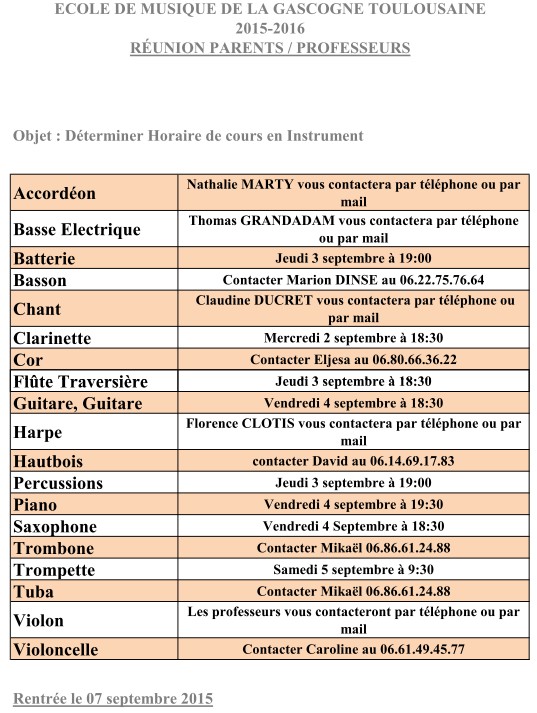 ECOLE DE MUSIQUE DE LA GASCOGNE TOULOUSAINE
2015-2016
RÉUNION PARENTS / PROFESSEURS

Objet : Déterminer Horaire de cours en Instrument

| | |
|---|---|
| Accordéon | Nathalie MARTY vous contactera par téléphone ou par mail |
| Basse Electrique | Thomas GRANDADAM vous contactera par téléphone ou par mail |
| Batterie | Jeudi 3 septembre à 19:00 |
| Basson | Contacter Marion DINSE au 06.22.75.76.64 |
| Chant | Claudine DUCRET vous contactera par téléphone ou par mail |
| Clarinette | Mercredi 2 septembre à 18:30 |
| Cor | Contacter Eljesa au 06.80.66.36.22 |
| Flûte Traversière | Jeudi 3 septembre à 18:30 |
| Guitare, Guitare | Vendredi 4 septembre à 18:30 |
| Harpe | Florence CLOTIS vous contactera par téléphone ou par mail |
| Hautbois | contacter David au 06.14.69.17.83 |
| Percussions | Jeudi 3 septembre à 19:00 |
| Piano | Vendredi 4 septembre à 19:30 |
| Saxophone | Vendredi 4 Septembre à 18:30 |
| Trombone | Contacter Mikaël 06.86.61.24.88 |
| Trompette | Samedi 5 septembre à 9:30 |
| Tuba | Contacter Mikaël 06.86.61.24.88 |
| Violon | Les professeurs vous contacteront par téléphone ou par mail |
| Violoncelle | Contacter Caroline au 06.61.49.45.77 |

Rentrée le 07 septembre 2015